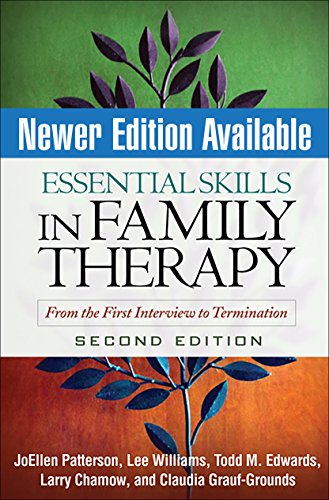 Newer Edition Available

ESSENTIAL SKILLS
IN FAMILY
THERAPY

From the First Interview to Termination

SECOND EDITION

JoEllen Patterson, Lee Williams, Todd M. Edwards, Larry Chamow, and Claudia Grauf-Grounds